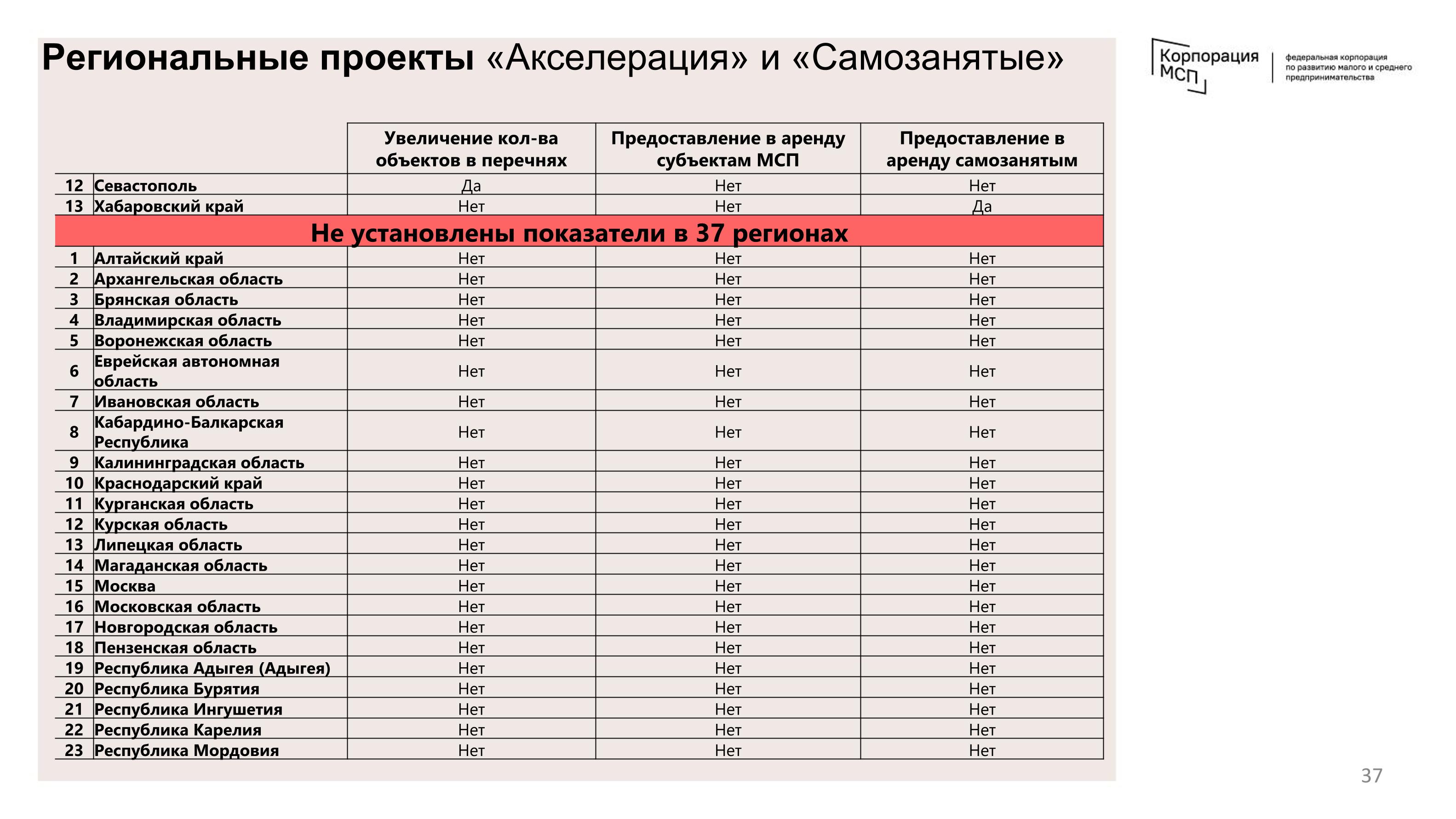 Региональные проекты «Акселерация» и «Самозанятые»

Корпорация МСП
федеральная корпорация по развитию малого и среднего предпринимательства

| | | Увеличение кол-ва объектов в перечнях | Предоставление в аренду субъектам МСП | Предоставление в аренду самозанятым |
|---|---|---|---|---|
| 12 | Севастополь | Да | Нет | Нет |
| 13 | Хабаровский край | Нет | Нет | Да |
| Не установлены показатели в 37 регионах | | | | |
| 1 | Алтайский край | Нет | Нет | Нет |
| 2 | Архангельская область | Нет | Нет | Нет |
| 3 | Брянская область | Нет | Нет | Нет |
| 4 | Владимирская область | Нет | Нет | Нет |
| 5 | Воронежская область | Нет | Нет | Нет |
| 6 | Еврейская автономная область | Нет | Нет | Нет |
| 7 | Ивановская область | Нет | Нет | Нет |
| 8 | Кабардино-Балкарская Республика | Нет | Нет | Нет |
| 9 | Калининградская область | Нет | Нет | Нет |
| 10 | Краснодарский край | Нет | Нет | Нет |
| 11 | Курганская область | Нет | Нет | Нет |
| 12 | Курская область | Нет | Нет | Нет |
| 13 | Липецкая область | Нет | Нет | Нет |
| 14 | Магаданская область | Нет | Нет | Нет |
| 15 | Москва | Нет | Нет | Нет |
| 16 | Московская область | Нет | Нет | Нет |
| 17 | Новгородская область | Нет | Нет | Нет |
| 18 | Пензенская область | Нет | Нет | Нет |
| 19 | Республика Адыгея (Адыгея) | Нет | Нет | Нет |
| 20 | Республика Бурятия | Нет | Нет | Нет |
| 21 | Республика Ингушетия | Нет | Нет | Нет |
| 22 | Республика Карелия | Нет | Нет | Нет |
| 23 | Республика Мордовия | Нет | Нет | Нет |

37